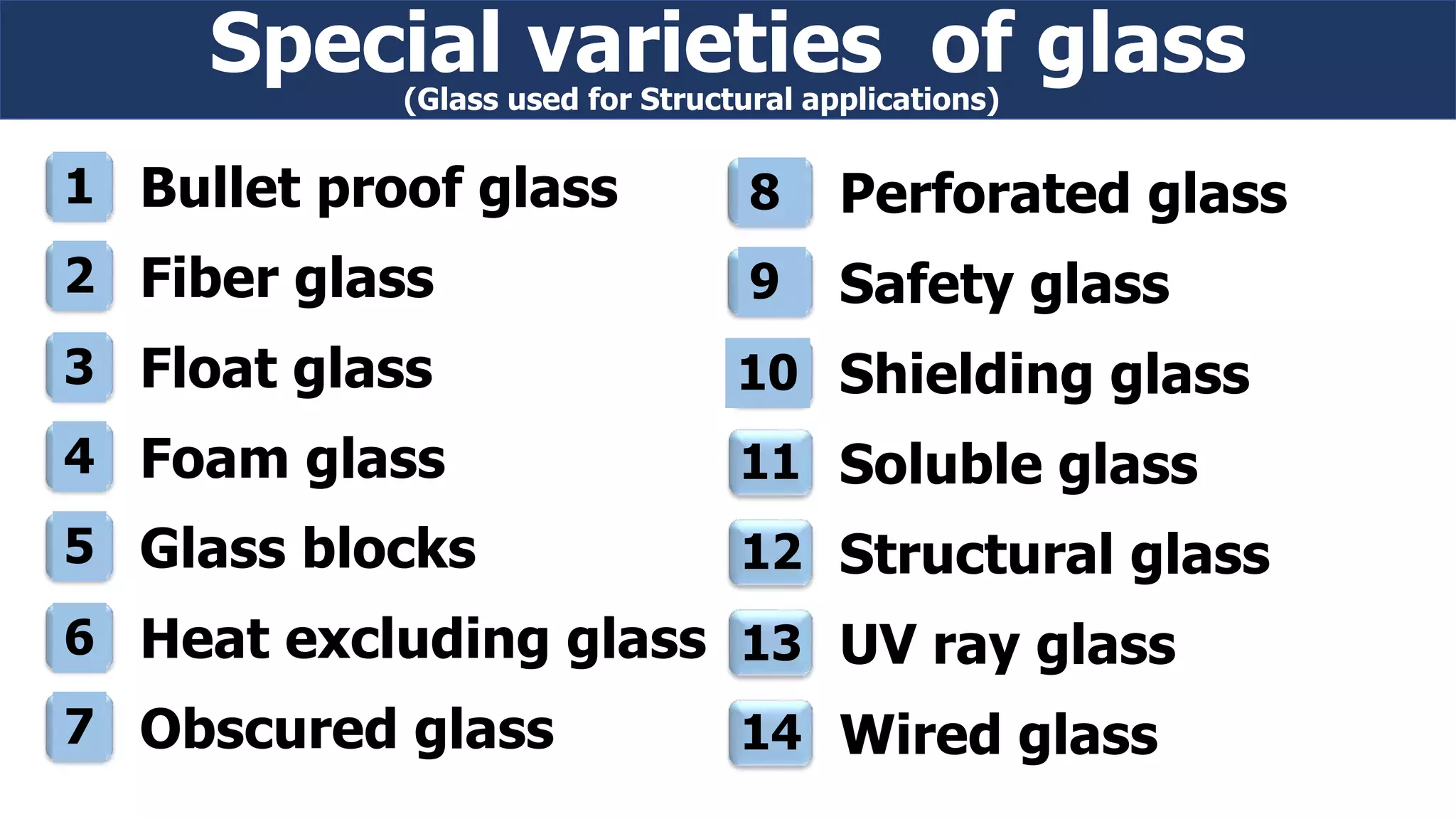 Special varieties of glass
(Glass used for Structural applications)

1 Bullet proof glass
2 Fiber glass
3 Float glass
4 Foam glass
5 Glass blocks
6 Heat excluding glass
7 Obscured glass

8 Perforated glass
9 Safety glass
10 Shielding glass
11 Soluble glass
12 Structural glass
13 UV ray glass
14 Wired glass